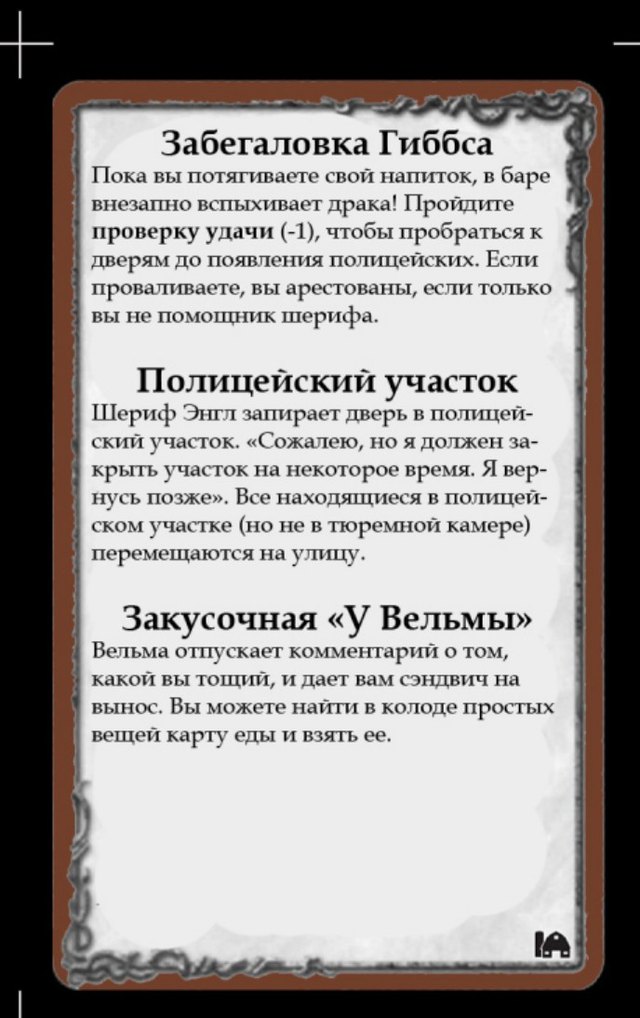 Забегаловка Гиббса

Пока вы потягиваете свой напиток, в баре внезапно вспыхивает драка! Пройдите проверку удачи (-1), чтобы пробраться к дверям до появления полицейских. Если проваливаете, вы арестованы, если только вы не помощник шерифа.

Полицейский участок

Шериф Энгл запирает дверь в полицейский участок. «Сожалею, но я должен закрыть участок на некоторое время. Я вернусь позже». Все находящиеся в полицейском участке (но не в тюремной камере) перемещаются на улицу.

Закусочная «У Вельмы»

Вельма отпускает комментарий о том, какой вы тощий, и дает вам сэндвич на вынос. Вы можете найти в колоде простых вещей карту еды и взять ее.